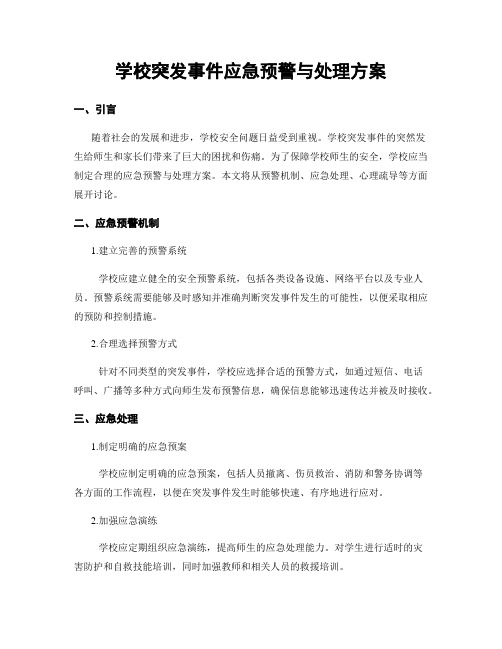 学校突发事件应急预警与处理方案

一、引言

随着社会的发展和进步，学校安全问题日益受到重视。学校突发事件的突然发生给师生和家长们带来了巨大的困扰和伤痛。为了保障学校师生的安全，学校应当制定合理的应急预警与处理方案。本文将从预警机制、应急处理、心理疏导等方面展开讨论。

二、应急预警机制

1.建立完善的预警系统

学校应建立健全的安全预警系统，包括各类设备设施、网络平台以及专业人员。预警系统需要能够及时感知并准确判断突发事件发生的可能性，以便采取相应的预防和控制措施。

2.合理选择预警方式

针对不同类型的突发事件，学校应选择合适的预警方式，如通过短信、电话呼叫、广播等多种方式向师生发布预警信息，确保信息能够迅速传达并被及时接收。

三、应急处理

1.制定明确的应急预案

学校应制定明确的应急预案，包括人员撤离、伤员救治、消防和警务协调等各方面的工作流程，以便在突发事件发生时能够快速、有序地进行应对。

2.加强应急演练

学校应定期组织应急演练，提高师生的应急处理能力。对学生进行适时的灾害防护和自救技能培训，同时加强教师和相关人员的救援培训。